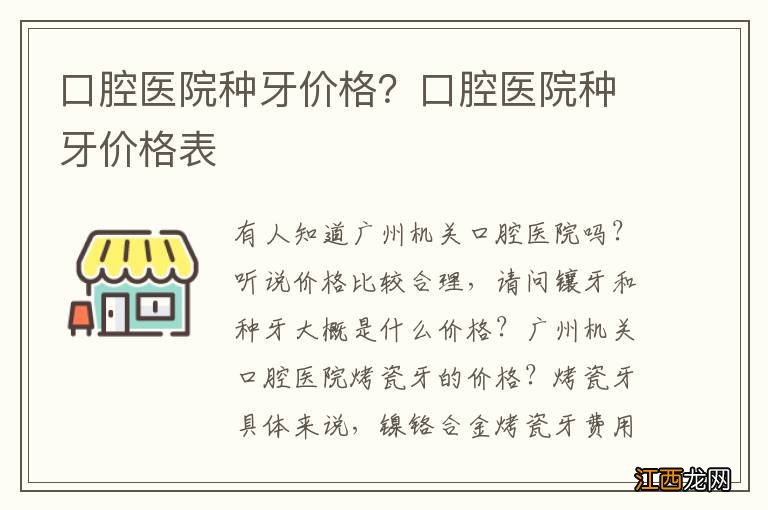 口腔医院种牙价格？口腔医院种牙价格表

有人知道广州机关口腔医院吗？听说价格比较合理，请问镶牙和种牙大概是什么价格？广州机关口腔医院烤瓷牙的价格？烤瓷牙具体来说，镍铬合金烤瓷牙费用

江西龙网